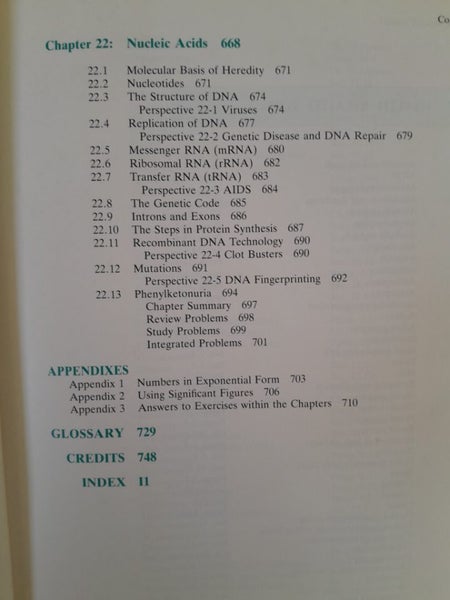 Co

Chapter 22: Nucleic Acids 668

22.1 Molecular Basis of Heredity 671
22.2 Nucleotides 671
22.3 The Structure of DNA 674
Perspective 22-1 Viruses 674
22.4 Replication of DNA 677
Perspective 22-2 Genetic Disease and DNA Repair 679
22.5 Messenger RNA (mRNA) 680
22.6 Ribosomal RNA (rRNA) 682
22.7 Transfer RNA (tRNA) 683
Perspective 22-3 AIDS 684
22.8 The Genetic Code 685
22.9 Introns and Exons 686
22.10 The Steps in Protein Synthesis 687
22.11 Recombinant DNA Technology 690
Perspective 22-4 Clot Busters 690
22.12 Mutations 691
Perspective 22-5 DNA Fingerprinting 692
22.13 Phenylketonuria 694
Chapter Summary 697
Review Problems 698
Study Problems 699
Integrated Problems 701

APPENDIXES
Appendix 1 Numbers in Exponential Form 703
Appendix 2 Using Significant Figures 706
Appendix 3 Answers to Exercises within the Chapters 710

GLOSSARY 729

CREDITS 748

INDEX I1